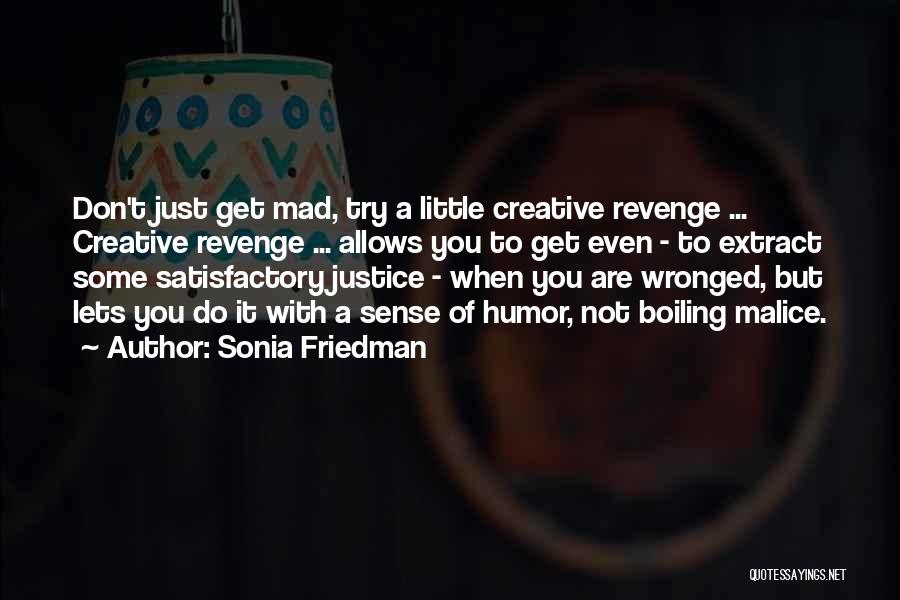 Don't just get mad, try a little creative revenge ... Creative revenge ... allows you to get even - to extract some satisfactory justice - when you are wronged, but lets you do it with a sense of humor, not boiling malice.
~ Author: Sonia Friedman

QUOTESSAYINGS.NET